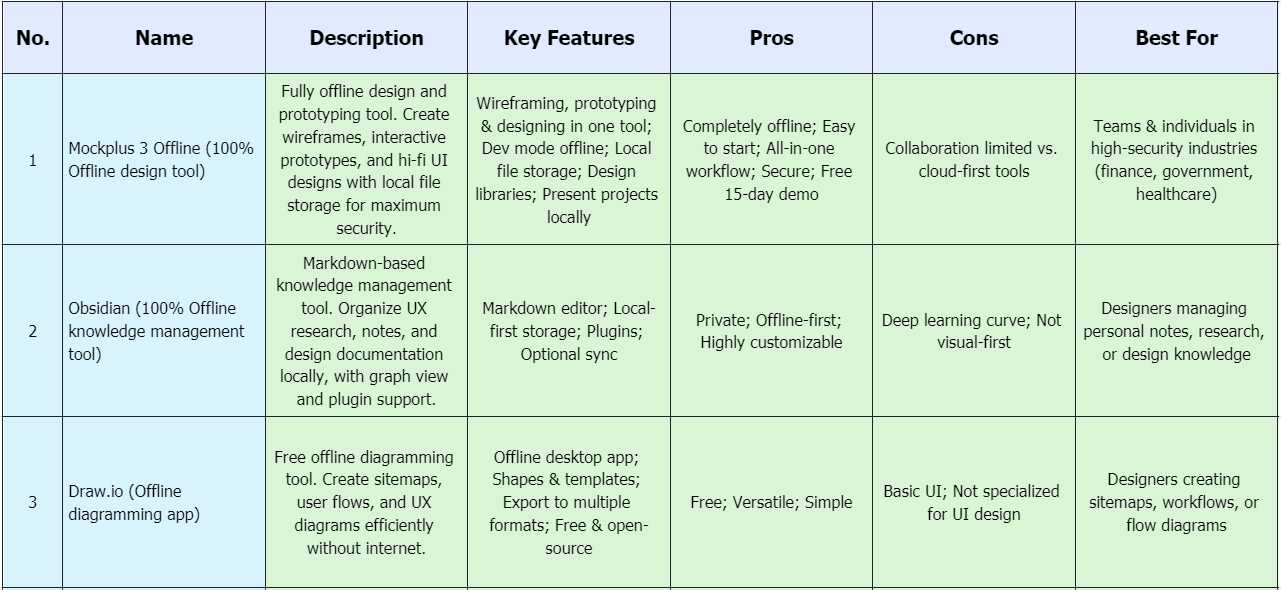 | No. | Name | Description | Key Features | Pros | Cons | Best For |
|---|---|---|---|---|---|---|
| 1 | Mockplus 3 Offline (100% Offline design tool) | Fully offline design and prototyping tool. Create wireframes, interactive prototypes, and hi-fi UI designs with local file storage for maximum security. | Wireframing, prototyping & designing in one tool; Dev mode offline; Local file storage; Design libraries; Present projects locally | Completely offline; Easy to start; All-in-one workflow; Secure; Free 15-day demo | Collaboration limited vs. cloud-first tools | Teams & individuals in high-security industries (finance, government, healthcare) |
| 2 | Obsidian (100% Offline knowledge management tool) | Markdown-based knowledge management tool. Organize UX research, notes, and design documentation locally, with graph view and plugin support. | Markdown editor; Local-first storage; Plugins; Optional sync | Private; Offline-first; Highly customizable | Deep learning curve; Not visual-first | Designers managing personal notes, research, or design knowledge |
| 3 | Draw.io (Offline diagramming app) | Free offline diagramming tool. Create sitemaps, user flows, and UX diagrams efficiently without internet. | Offline desktop app; Shapes & templates; Export to multiple formats; Free & open-source | Free; Versatile; Simple | Basic UI; Not specialized for UI design | Designers creating sitemaps, workflows, or flow diagrams |